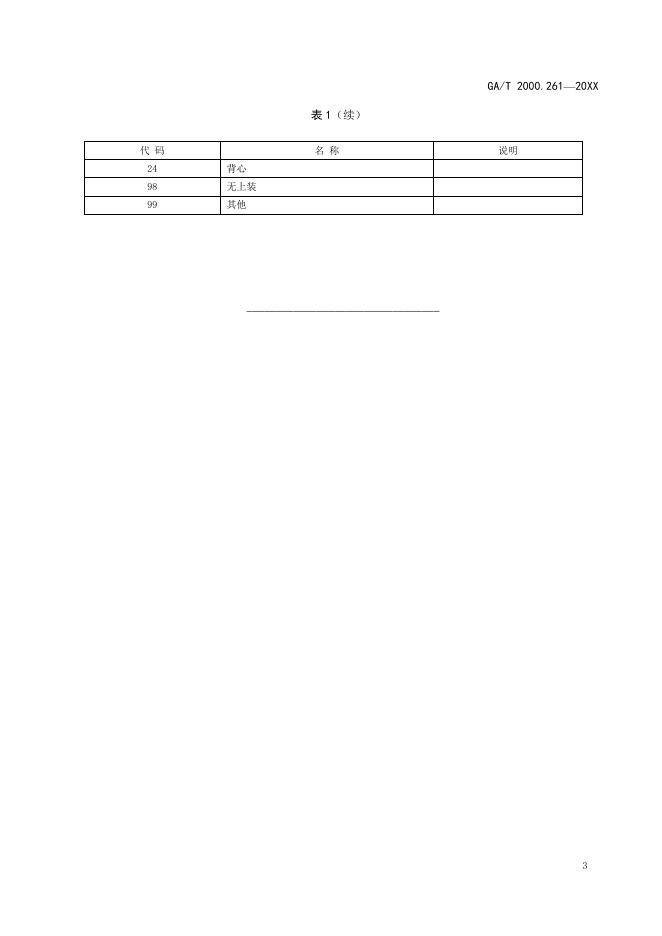 GA/T 2000.261—20XX

表1（续）

| 代 码 | 名 称 | 说明 |
|---|---|---|
| 24 | 背心 | |
| 98 | 无上装 | |
| 99 | 其他 | |

3